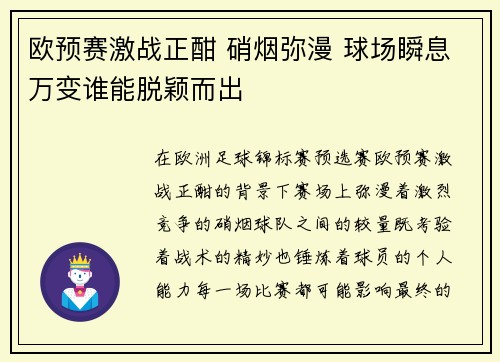 欧预赛激战正酣 硝烟弥漫 球场瞬息万变谁能脱颖而出

在欧洲足球锦标赛预选赛欧预赛激战正酣的背景下赛场上弥漫着激烈竞争的硝烟球队之间的较量既考验着战术的精妙也锤炼着球员的个人能力每一场比赛都可能影响最终的